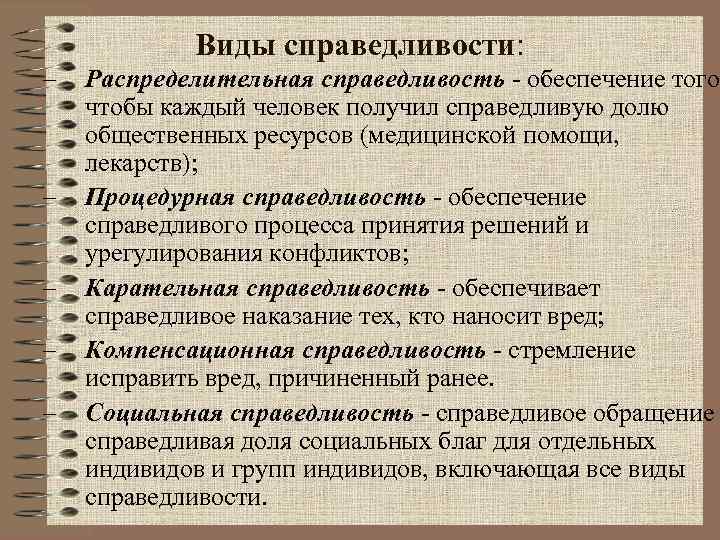 Виды справедливости:

– Распределительная справедливость - обеспечение того чтобы каждый человек получил справедливую долю общественных ресурсов (медицинской помощи, лекарств);

– Процедурная справедливость - обеспечение справедливого процесса принятия решений и урегулирования конфликтов;

– Карательная справедливость - обеспечивает справедливое наказание тех, кто наносит вред;

– Компенсационная справедливость - стремление исправить вред, причиненный ранее.

– Социальная справедливость - справедливое обращение справедливая доля социальных благ для отдельных индивидов и групп индивидов, включающая все виды справедливости.